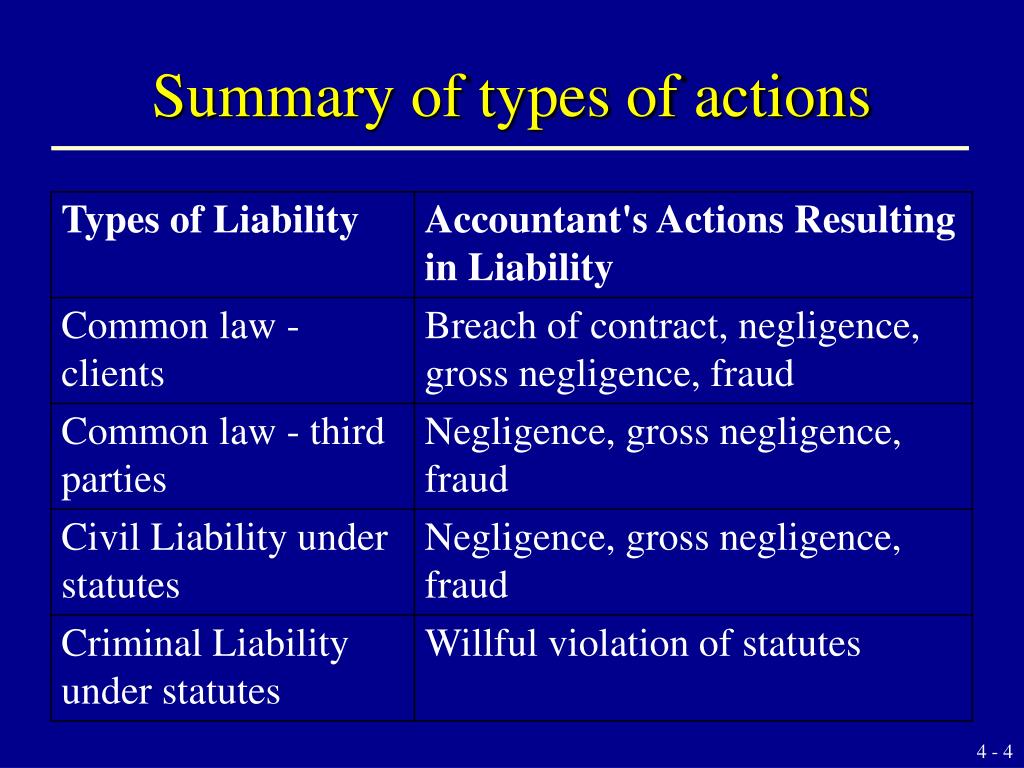 Summary of types of actions

| Types of Liability | Accountant's Actions Resulting in Liability |
|---|---|
| Common law - clients | Breach of contract, negligence, gross negligence, fraud |
| Common law - third parties | Negligence, gross negligence, fraud |
| Civil Liability under statutes | Negligence, gross negligence, fraud |
| Criminal Liability under statutes | Willful violation of statutes |

4 - 4